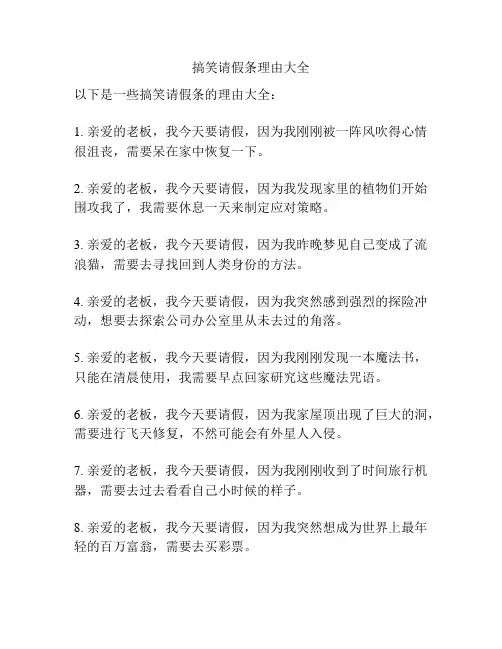 搞笑请假条理由大全

以下是一些搞笑请假条的理由大全：

1. 亲爱的老板，我今天要请假，因为我刚刚被一阵风吹得心情很沮丧，需要呆在家中恢复一下。

2. 亲爱的老板，我今天要请假，因为我发现家里的植物们开始围攻我了，我需要休息一天来制定应对策略。

3. 亲爱的老板，我今天要请假，因为我昨晚梦见自己变成了流浪猫，需要去寻找回到人类身份的方法。

4. 亲爱的老板，我今天要请假，因为我突然感到强烈的探险冲动，想要去探索公司办公室里从未去过的角落。

5. 亲爱的老板，我今天要请假，因为我刚刚发现一本魔法书，只能在清晨使用，我需要早点回家研究这些魔法咒语。

6. 亲爱的老板，我今天要请假，因为我家屋顶出现了巨大的洞，需要进行飞天修复，不然可能会有外星人入侵。

7. 亲爱的老板，我今天要请假，因为我刚刚收到了时间旅行机器，需要去过去看看自己小时候的样子。

8. 亲爱的老板，我今天要请假，因为我突然想成为世界上最年轻的百万富翁，需要去买彩票。